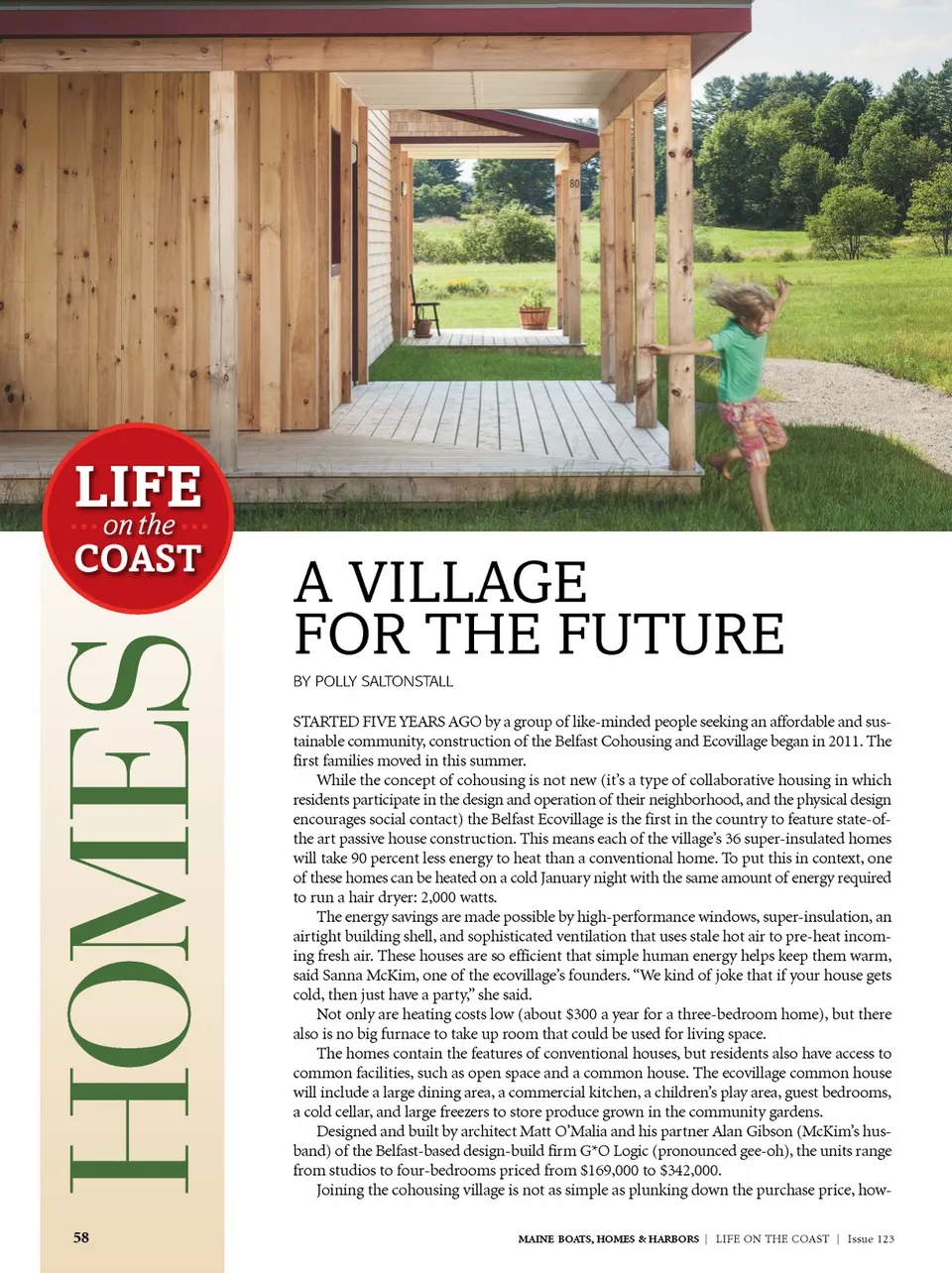 80

LIFE
on the
COAST

HOMES

A VILLAGE FOR THE FUTURE

BY POLLY SALTONSTALL

STARTED FIVE YEARS AGO by a group of like-minded people seeking an affordable and sustainable community, construction of the Belfast Cohousing and Ecovillage began in 2011. The first families moved in this summer.

While the concept of cohousing is not new (it's a type of collaborative housing in which residents participate in the design and operation of their neighborhood, and the physical design encourages social contact) the Belfast Ecovillage is the first in the country to feature state-of-the art passive house construction. This means each of the village's 36 super-insulated homes will take 90 percent less energy to heat than a conventional home. To put this in context, one of these homes can be heated on a cold January night with the same amount of energy required to run a hair dryer: 2,000 watts.

The energy savings are made possible by high-performance windows, super-insulation, an airtight building shell, and sophisticated ventilation that uses stale hot air to pre-heat incoming fresh air. These houses are so efficient that simple human energy helps keep them warm, said Sanna McKim, one of the ecovillage's founders. "We kind of joke that if your house gets cold, then just have a party," she said.

Not only are heating costs low (about $300 a year for a three-bedroom home), but there also is no big furnace to take up room that could be used for living space.

The homes contain the features of conventional houses, but residents also have access to common facilities, such as open space and a common house. The ecovillage common house will include a large dining area, a commercial kitchen, a children's play area, guest bedrooms, a cold cellar, and large freezers to store produce grown in the community gardens.

Designed and built by architect Matt O'Malia and his partner Alan Gibson (McKim's husband) of the Belfast-based design-build firm G*O Logic (pronounced gee-oh), the units range from studios to four-bedrooms priced from $169,000 to $342,000.

Joining the cohousing village is not as simple as plunking down the purchase price, how-

58

MAINE BOATS, HOMES & HARBORS | LIFE ON THE COAST | Issue 123